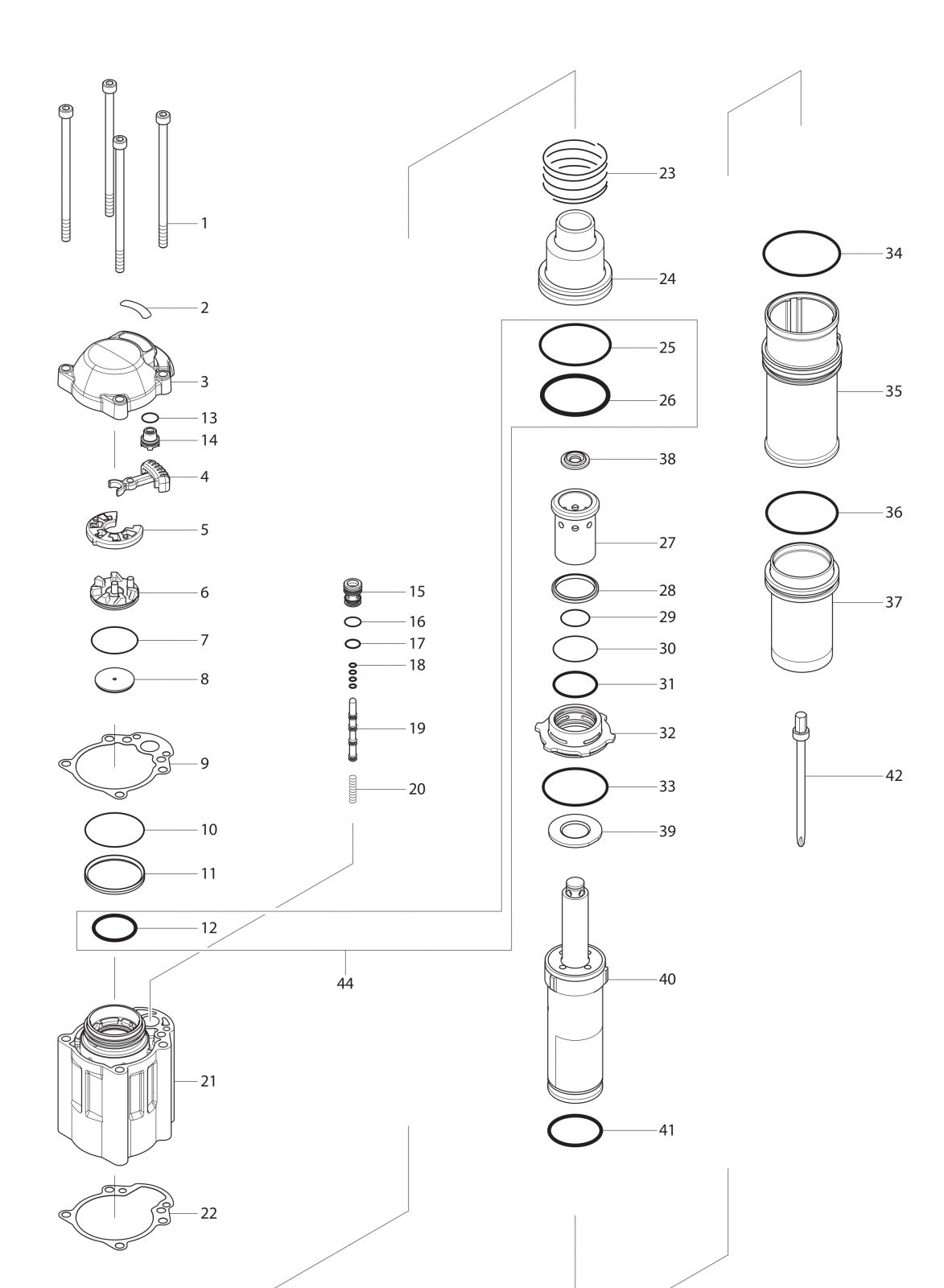 1
2
3
13
14
4
5
6
7
8
9
10
11
12
21
22
15
16
17
18
19
20
44
23
24
25
26
38
27
28
29
30
31
32
33
39
40
41
34
35
36
37
42